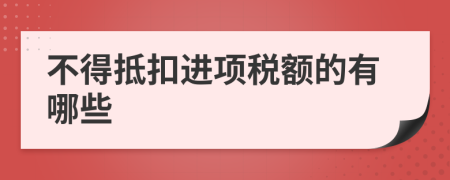 不得抵扣进项税额的有哪些